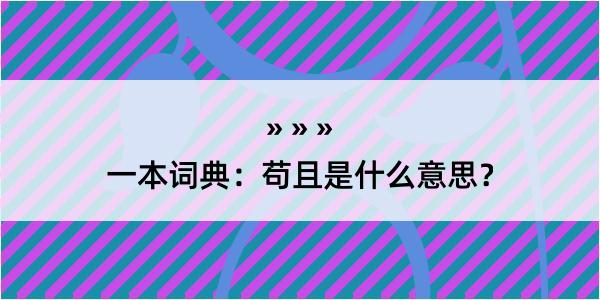 » » »

一本词典：苟且是什么意思？